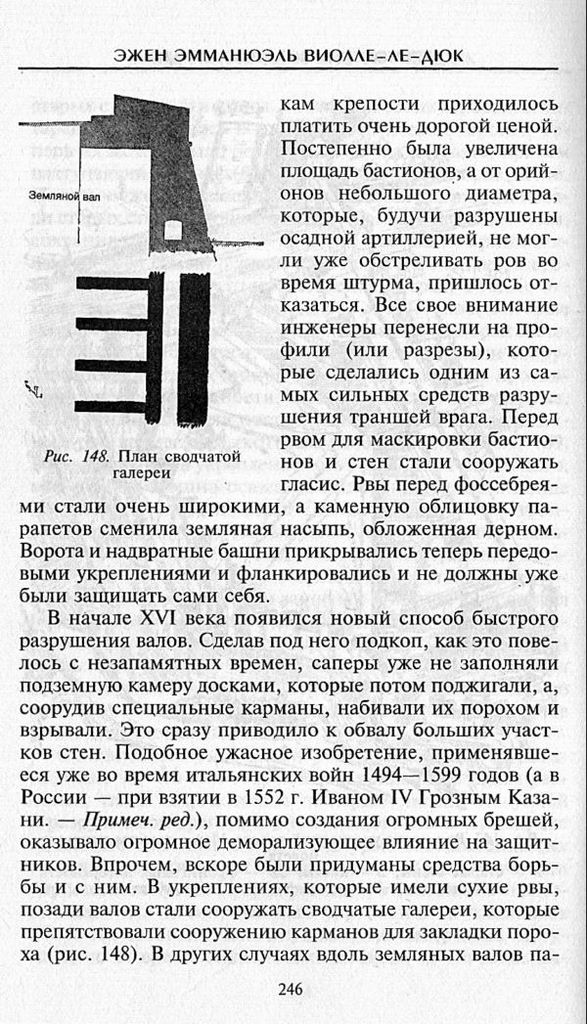 ЭЖЕН ЭММАНЮЭЛЬ ВИОЛЛЕ-ЛЕ-ДЮК

Земляной вал

Рис. 148. План сводчатой галереи

кам крепости приходилось платить очень дорогой ценой. Постепенно была увеличена площадь бастионов, а от орийонов небольшого диаметра, которые, будучи разрушены осадной артиллерией, не могли уже обстреливать ров во время штурма, пришлось отказаться. Все свое внимание инженеры перенесли на профили (или разрезы), которые сделались одним из самых сильных средств разрушения траншей врага. Перед рвом для маскировки бастионов и стен стали сооружать гласис. Рвы перед фоссебреями стали очень широкими, а каменную облицовку парапетов сменила земляная насыпь, обложенная дерном. Ворота и надвратные башни прикрывались теперь передовыми укреплениями и фланкировались и не должны уже были защищать сами себя.

В начале XVI века появился новый способ быстрого разрушения валов. Сделав под него подкоп, как это повелось с незапамятных времен, саперы уже не заполняли подземную камеру досками, которые потом поджигали, а, соорудив специальные карманы, набивали их порохом и взрывали. Это сразу приводило к обвалу больших участков стен. Подобное ужасное изобретение, применявшееся уже во время итальянских войн 1494—1599 годов (а в России — при взятии в 1552 г. Иваном IV Грозным Казани. — Примеч. ред.), помимо создания огромных брешей, оказывало огромное деморализующее влияние на защитников. Впрочем, вскоре были придуманы средства борьбы и с ним. В укреплениях, которые имели сухие рвы, позади валов стали сооружать сводчатые галереи, которые препятствовали сооружению карманов для закладки пороха (рис. 148). В других случаях вдоль земляных валов па-

246